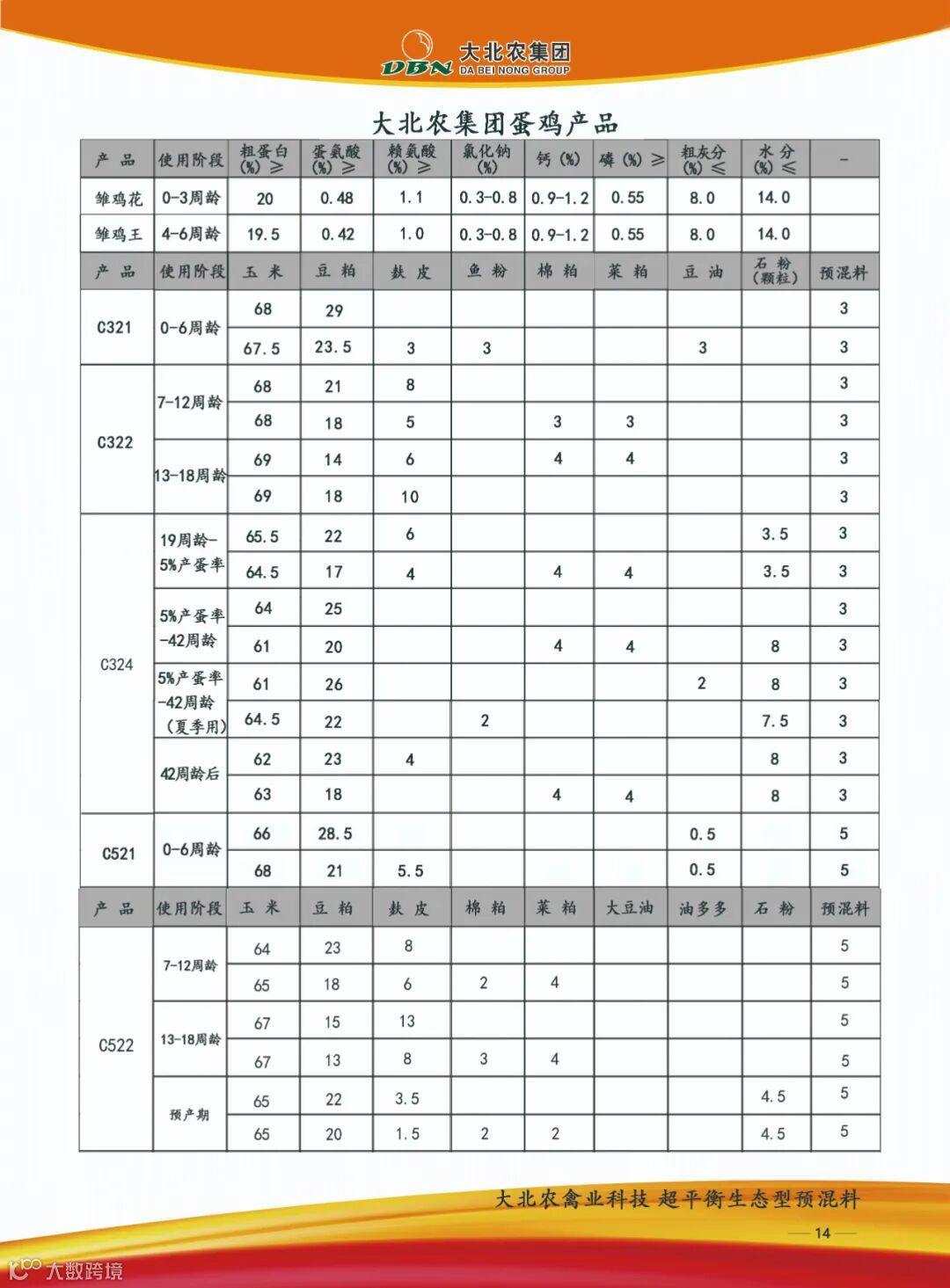 DBN 大北农集团 DA BEI NONG GROUP

大北农集团蛋鸡产品

| 产品 | 使用阶段 | 粗蛋白(%)≥ | 蛋氨酸(%)≥ | 赖氨酸(%)≥ | 氯化钠(%) | 钙(%) | 磷(%)≥ | 粗灰分(%)≤ | 水分(%)≤ | - |
|---|---|---|---|---|---|---|---|---|---|---|
| 雏鸡花 | 0-3周龄 | 20 | 0.48 | 1.1 | 0.3-0.8 | 0.9-1.2 | 0.55 | 8.0 | 14.0 | |
| 雏鸡王 | 4-6周龄 | 19.5 | 0.42 | 1.0 | 0.3-0.8 | 0.9-1.2 | 0.55 | 8.0 | 14.0 | |

| 产品 | 使用阶段 | 玉米 | 豆粕 | 麸皮 | 鱼粉 | 棉粕 | 菜粕 | 豆油 | 石粉(颗粒) | 预混料 |
|---|---|---|---|---|---|---|---|---|---|---|
| C321 | 0-6周龄 | 68 | 29 | | | | | | | 3 |
| | | 67.5 | 23.5 | 3 | 3 | | | 3 | | 3 |
| C322 | 7-12周龄 | 68 | 21 | 8 | | | | | | 3 |
| | | 68 | 18 | 5 | | 3 | 3 | | | 3 |
| | 13-18周龄 | 69 | 14 | 6 | | 4 | 4 | | | 3 |
| | | 69 | 18 | 10 | | | | | | 3 |
| C324 | 19周龄-5%产蛋率 | 65.5 | 22 | 6 | | | | | 3.5 | 3 |
| | | 64.5 | 17 | 4 | | 4 | 4 | | 3.5 | 3 |
| | 5%产蛋率-42周龄 | 64 | 25 | | | | | | | 3 |
| | | 61 | 20 | | | 4 | 4 | | 8 | 3 |
| | 5%产蛋率-42周龄(夏季用) | 61 | 26 | | | | | 2 | 8 | 3 |
| | | 64.5 | 22 | | 2 | | | | 7.5 | 3 |
| | 42周龄后 | 62 | 23 | 4 | | | | | 8 | 3 |
| | | 63 | 18 | | | 4 | 4 | | 8 | 3 |
| C521 | 0-6周龄 | 66 | 28.5 | | | | | 0.5 | | 5 |
| | | 68 | 21 | 5.5 | | | | 0.5 | | 5 |

| 产品 | 使用阶段 | 玉米 | 豆粕 | 麸皮 | 棉粕 | 菜粕 | 大豆油 | 油多多 | 石粉 | 预混料 |
|---|---|---|---|---|---|---|---|---|---|---|
| C522 | 7-12周龄 | 64 | 23 | 8 | | | | | | 5 |
| | | 65 | 18 | 6 | 2 | 4 | | | | 5 |
| | 13-18周龄 | 67 | 15 | 13 | | | | | | 5 |
| | | 67 | 13 | 8 | 3 | 4 | | | | 5 |
| | 预产期 | 65 | 22 | 3.5 | | | | | 4.5 | 5 |
| | | 65 | 20 | 1.5 | 2 | 2 | | | 4.5 | 5 |

大北农禽业科技 超平衡生态型预混料

14

大数跨境